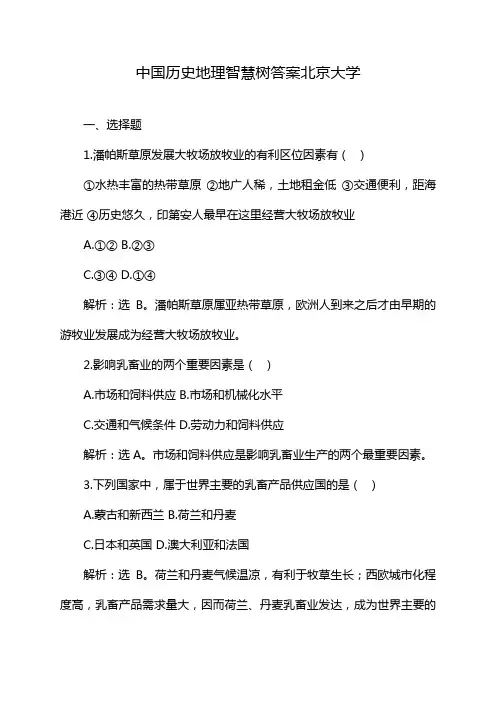 中国历史地理智慧树答案北京大学

一、选择题

1.潘帕斯草原发展大牧场放牧业的有利区位因素有（　）

①水热丰富的热带草原 ②地广人稀，土地租金低 ③交通便利，距海港近 ④历史悠久，印第安人最早在这里经营大牧场放牧业

A.①② B.②③

C.③④ D.①④

解析：选 B。潘帕斯草原属亚热带草原，欧洲人到来之后才由早期的游牧业发展成为经营大牧场放牧业。

2.影响乳畜业的两个重要因素是（　）

A.市场和饲料供应 B.市场和机械化水平

C.交通和气候条件 D.劳动力和饲料供应

解析：选 A。市场和饲料供应是影响乳畜业生产的两个最重要因素。

3.下列国家中，属于世界主要的乳畜产品供应国的是（　）

A.蒙古和新西兰 B.荷兰和丹麦

C.日本和英国 D.澳大利亚和法国

解析：选 B。荷兰和丹麦气候温凉，有利于牧草生长；西欧城市化程度高，乳畜产品需求量大，因而荷兰、丹麦乳畜业发达，成为世界主要的